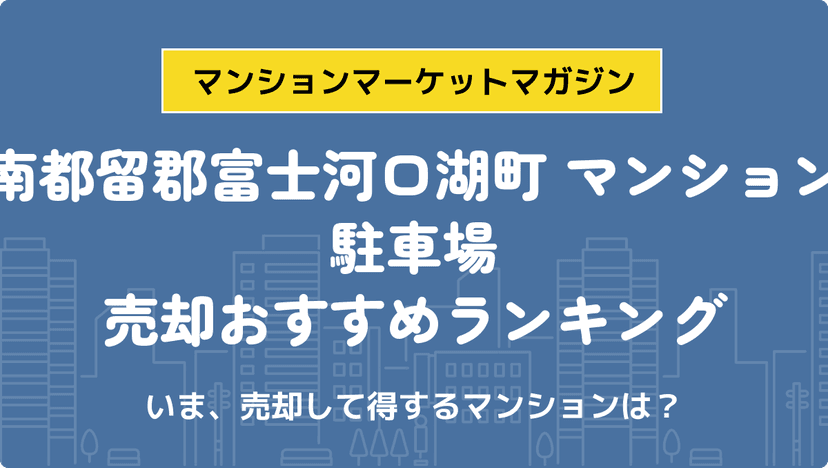 マンションマーケットマガジン

南都留郡富士河口湖町 マンション
駐車場
売却おすすめランキング

いま、売却して得するマンションは？